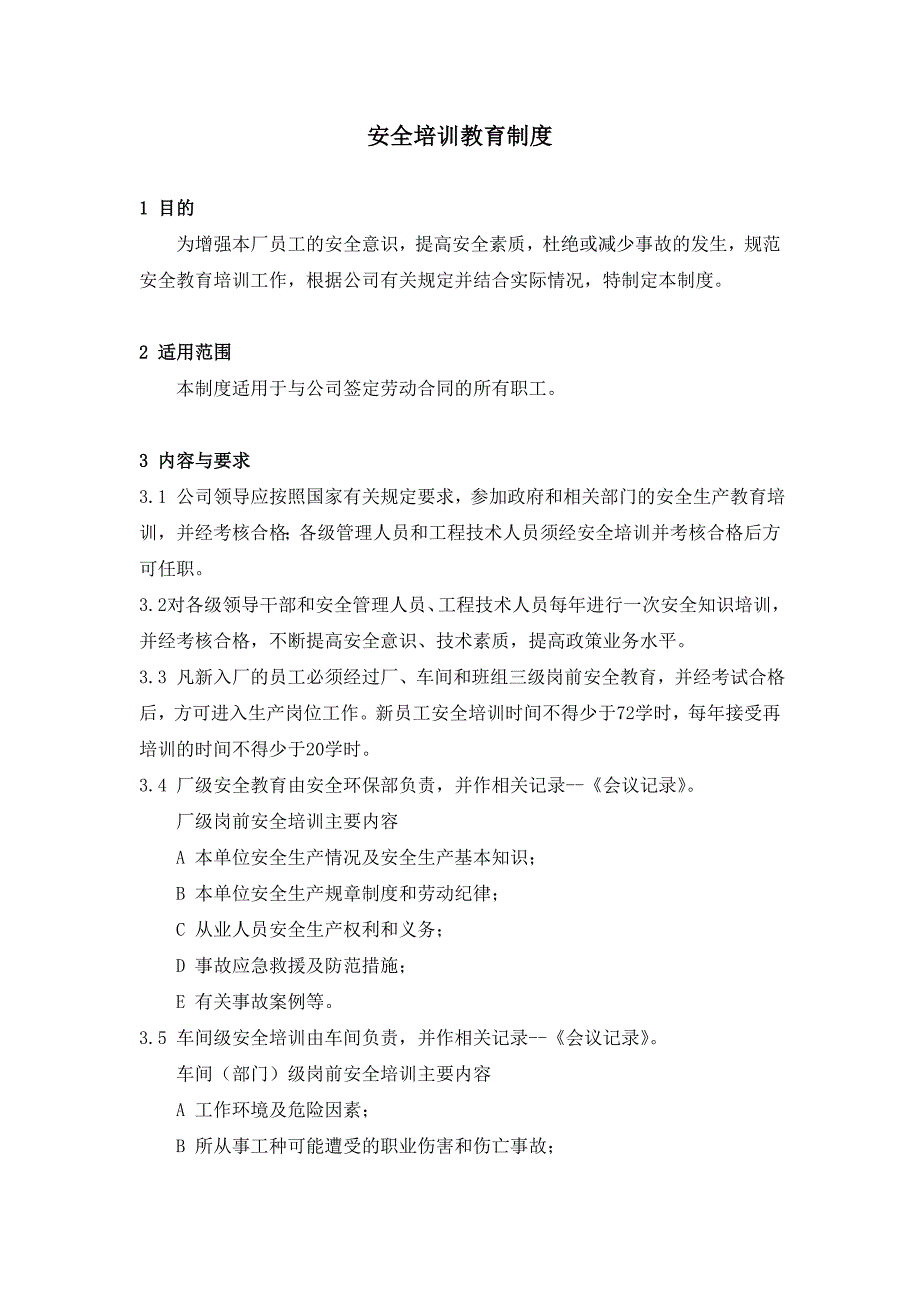 安全培训教育制度

1 目的

为增强本厂员工的安全意识，提高安全素质，杜绝或减少事故的发生，规范安全教育培训工作，根据公司有关规定并结合实际情况，特制定本制度。

2 适用范围

本制度适用于与公司签定劳动合同的所有职工。

3 内容与要求

3.1 公司领导应按照国家有关规定要求，参加政府和相关部门的安全生产教育培训，并经考核合格；各级管理人员和工程技术人员须经安全培训并考核合格后方可任职。

3.2对各级领导干部和安全管理人员、工程技术人员每年进行一次安全知识培训，并经考核合格，不断提高安全意识、技术素质，提高政策业务水平。

3.3 凡新入厂的员工必须经过厂、车间和班组三级岗前安全教育，并经考试合格后，方可进入生产岗位工作。新员工安全培训时间不得少于72学时，每年接受再培训的时间不得少于20学时。

3.4 厂级安全教育由安全环保部负责，并作相关记录--《会议记录》。

厂级岗前安全培训主要内容

A 本单位安全生产情况及安全生产基本知识；

B 本单位安全生产规章制度和劳动纪律；

C 从业人员安全生产权利和义务；

D 事故应急救援及防范措施；

E 有关事故案例等。

3.5 车间级安全培训由车间负责，并作相关记录--《会议记录》。

车间（部门）级岗前安全培训主要内容

A 工作环境及危险因素；

B 所从事工种可能遭受的职业伤害和伤亡事故；